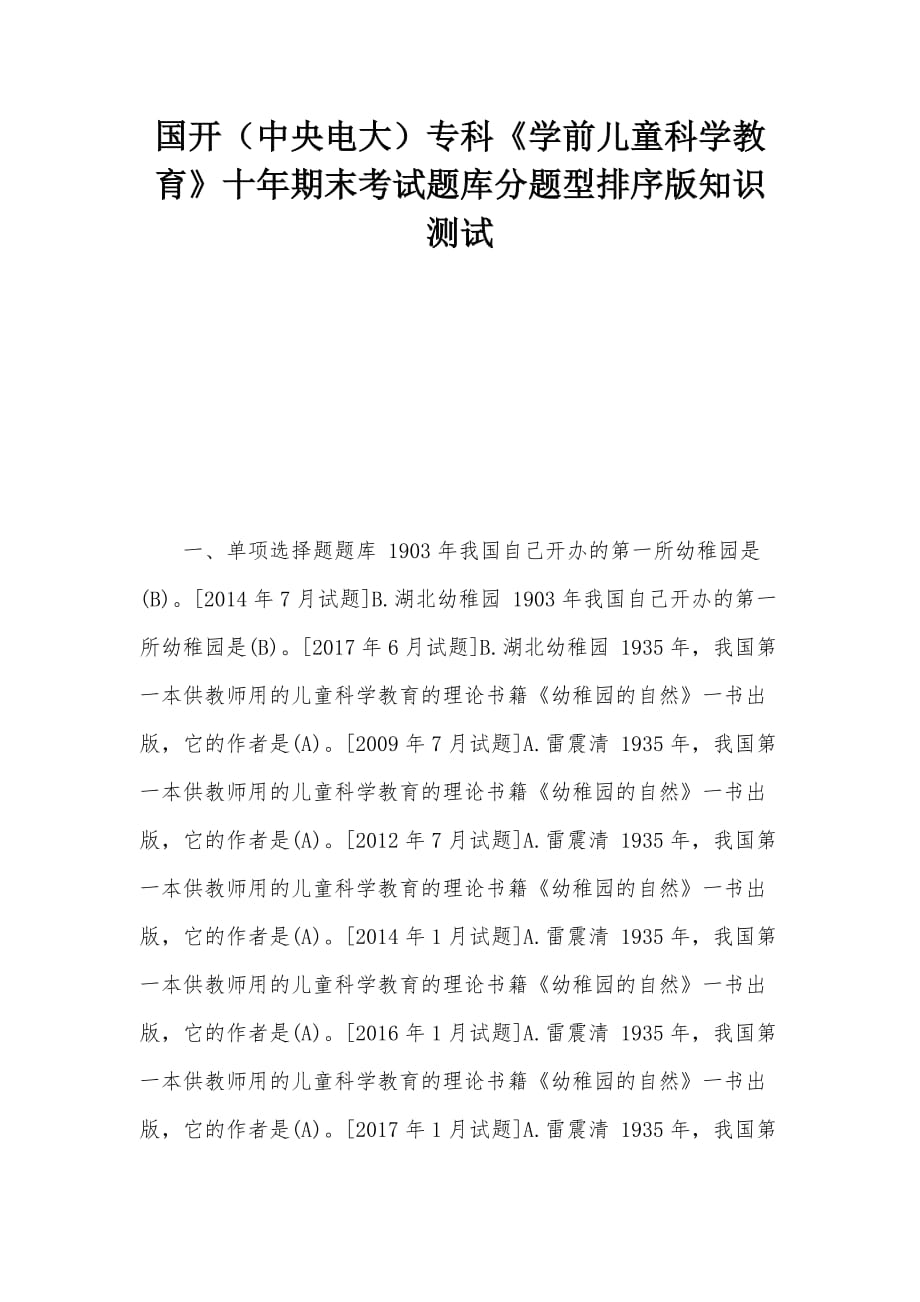 国开（中央电大）专科《学前儿童科学教育》十年期末考试题库分题型排序版知识测试

一、单项选择题题库 1903 年我国自己开办的第一所幼稚园是(B)。[2014 年 7 月试题]B.湖北幼稚园 1903 年我国自己开办的第一所幼稚园是(B)。[2017 年 6 月试题]B.湖北幼稚园 1935 年，我国第一本供教师用的儿童科学教育的理论书籍《幼稚园的自然》一书出版，它的作者是(A)。[2009 年 7 月试题]A.雷震清 1935 年，我国第一本供教师用的儿童科学教育的理论书籍《幼稚园的自然》一书出版，它的作者是(A)。[2012 年 7 月试题]A.雷震清 1935 年，我国第一本供教师用的儿童科学教育的理论书籍《幼稚园的自然》一书出版，它的作者是(A)。[2014 年 1 月试题]A.雷震清 1935 年，我国第一本供教师用的儿童科学教育的理论书籍《幼稚园的自然》一书出版，它的作者是(A)。[2016 年 1 月试题]A.雷震清 1935 年，我国第一本供教师用的儿童科学教育的理论书籍《幼稚园的自然》一书出版，它的作者是(A)。[2017 年 1 月试题]A.雷震清 1935 年，我国第